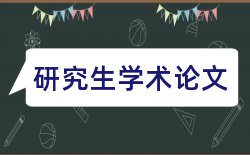 研究生学术论文